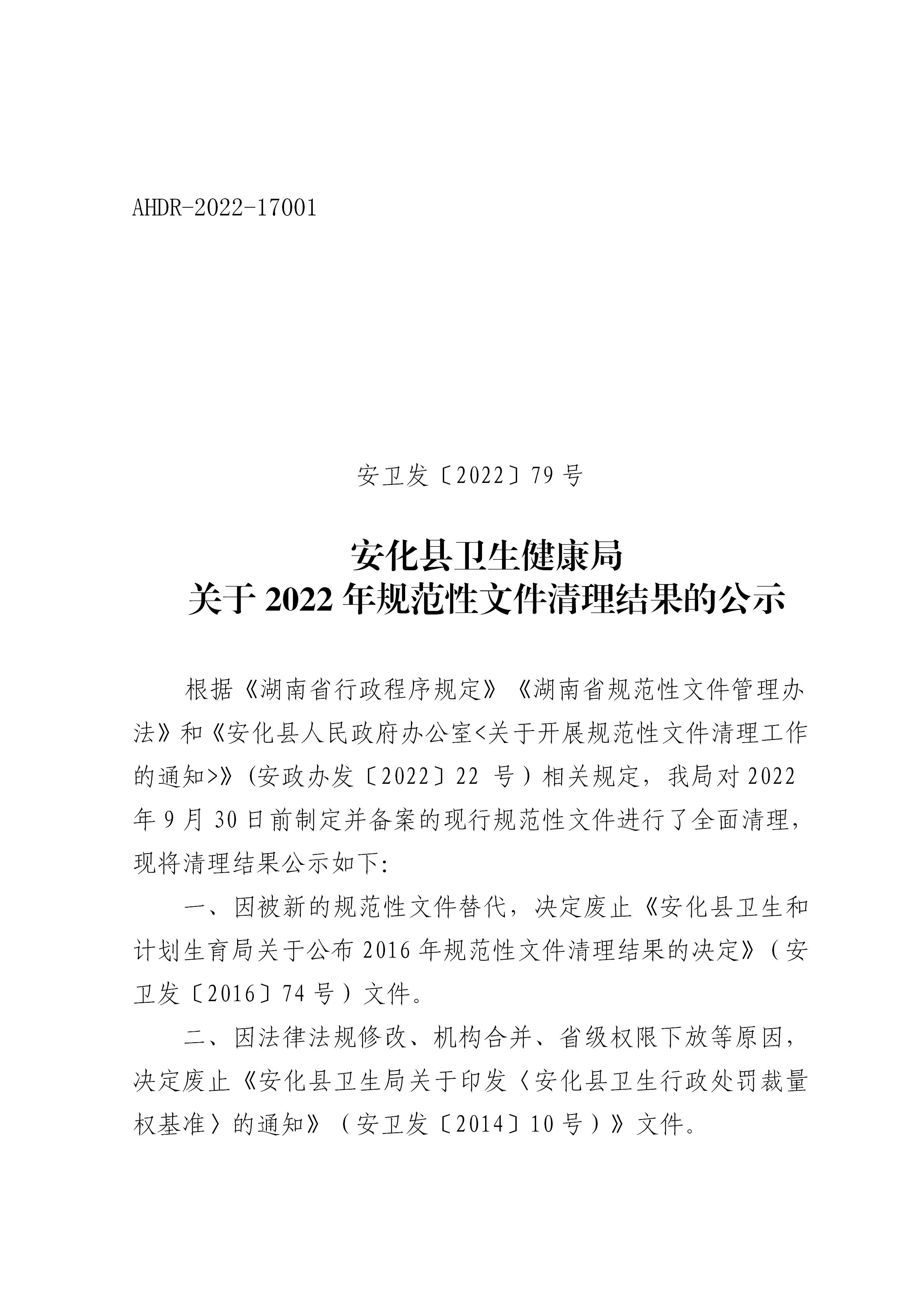 AHDR-2022-17001

安卫发〔2022〕79号

安化县卫生健康局
关于2022年规范性文件清理结果的公示

根据《湖南省行政程序规定》《湖南省规范性文件管理办法》和《安化县人民政府办公室<关于开展规范性文件清理工作的通知>》(安政办发〔2022〕22号)相关规定，我局对2022年9月30日前制定并备案的现行规范性文件进行了全面清理，现将清理结果公示如下:

一、因被新的规范性文件替代，决定废止《安化县卫生和计划生育局关于公布2016年规范性文件清理结果的决定》(安卫发〔2016〕74号)文件。

二、因法律法规修改、机构合并、省级权限下放等原因，决定废止《安化县卫生局关于印发〈安化县卫生行政处罚裁量权基准〉的通知》(安卫发〔2014〕10号)》文件。